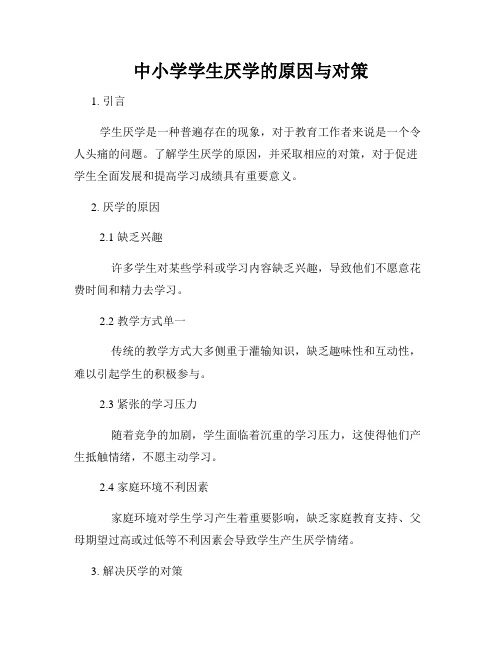 中小学学生厌学的原因与对策

1. 引言

学生厌学是一种普遍存在的现象，对于教育工作者来说是一个令人头痛的问题。了解学生厌学的原因，并采取相应的对策，对于促进学生全面发展和提高学习成绩具有重要意义。

2. 厌学的原因

2.1 缺乏兴趣

许多学生对某些学科或学习内容缺乏兴趣，导致他们不愿意花费时间和精力去学习。

2.2 教学方式单一

传统的教学方式大多侧重于灌输知识，缺乏趣味性和互动性，难以引起学生的积极参与。

2.3 紧张的学习压力

随着竞争的加剧，学生面临着沉重的学习压力，这使得他们产生抵触情绪，不愿主动学习。

2.4 家庭环境不利因素

家庭环境对学生学习产生着重要影响，缺乏家庭教育支持、父母期望过高或过低等不利因素会导致学生产生厌学情绪。

3. 解决厌学的对策